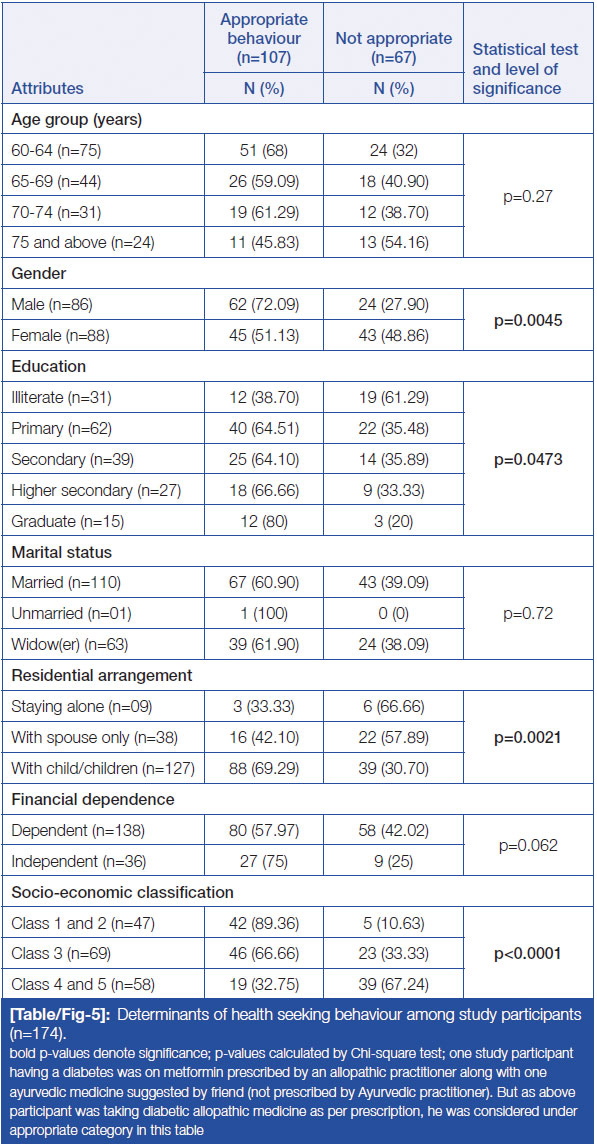 | Attributes | Appropriate behaviour (n=107) N (%) | Not appropriate (n=67) N (%) | Statistical test and level of significance |
|---|---|---|---|
| Age group (years) | | | |
| 60-64 (n=75) | 51 (68) | 24 (32) | p=0.27 |
| 65-69 (n=44) | 26 (59.09) | 18 (40.90) | |
| 70-74 (n=31) | 19 (61.29) | 12 (38.70) | |
| 75 and above (n=24) | 11 (45.83) | 13 (54.16) | |
| Gender | | | |
| Male (n=86) | 62 (72.09) | 24 (27.90) | p=0.0045 |
| Female (n=88) | 45 (51.13) | 43 (48.86) | |
| Education | | | |
| Illiterate (n=31) | 12 (38.70) | 19 (61.29) | p=0.0473 |
| Primary (n=62) | 40 (64.51) | 22 (35.48) | |
| Secondary (n=39) | 25 (64.10) | 14 (35.89) | |
| Higher secondary (n=27) | 18 (66.66) | 9 (33.33) | |
| Graduate (n=15) | 12 (80) | 3 (20) | |
| Marital status | | | |
| Married (n=110) | 67 (60.90) | 43 (39.09) | p=0.72 |
| Unmarried (n=01) | 1 (100) | 0 (0) | |
| Widow(er) (n=63) | 39 (61.90) | 24 (38.09) | |
| Residential arrangement | | | |
| Staying alone (n=09) | 3 (33.33) | 6 (66.66) | p=0.0021 |
| With spouse only (n=38) | 16 (42.10) | 22 (57.89) | |
| With child/children (n=127) | 88 (69.29) | 39 (30.70) | |
| Financial dependence | | | |
| Dependent (n=138) | 80 (57.97) | 58 (42.02) | p=0.062 |
| Independent (n=36) | 27 (75) | 9 (25) | |
| Socio-economic classification | | | |
| Class 1 and 2 (n=47) | 42 (89.36) | 5 (10.63) | p<0.0001 |
| Class 3 (n=69) | 46 (66.66) | 23 (33.33) | |
| Class 4 and 5 (n=58) | 19 (32.75) | 39 (67.24) | |

[Table/Fig-5]: Determinants of health seeking behaviour among study participants (n=174).

bold p-values denote significance; p-values calculated by Chi-square test; one study participant having a diabetes was on metformin prescribed by an allopathic practitioner along with one ayurvedic medicine suggested by friend (not prescribed by Ayurvedic practitioner). But as above participant was taking diabetic allopathic medicine as per prescription, he was considered under appropriate category in this table